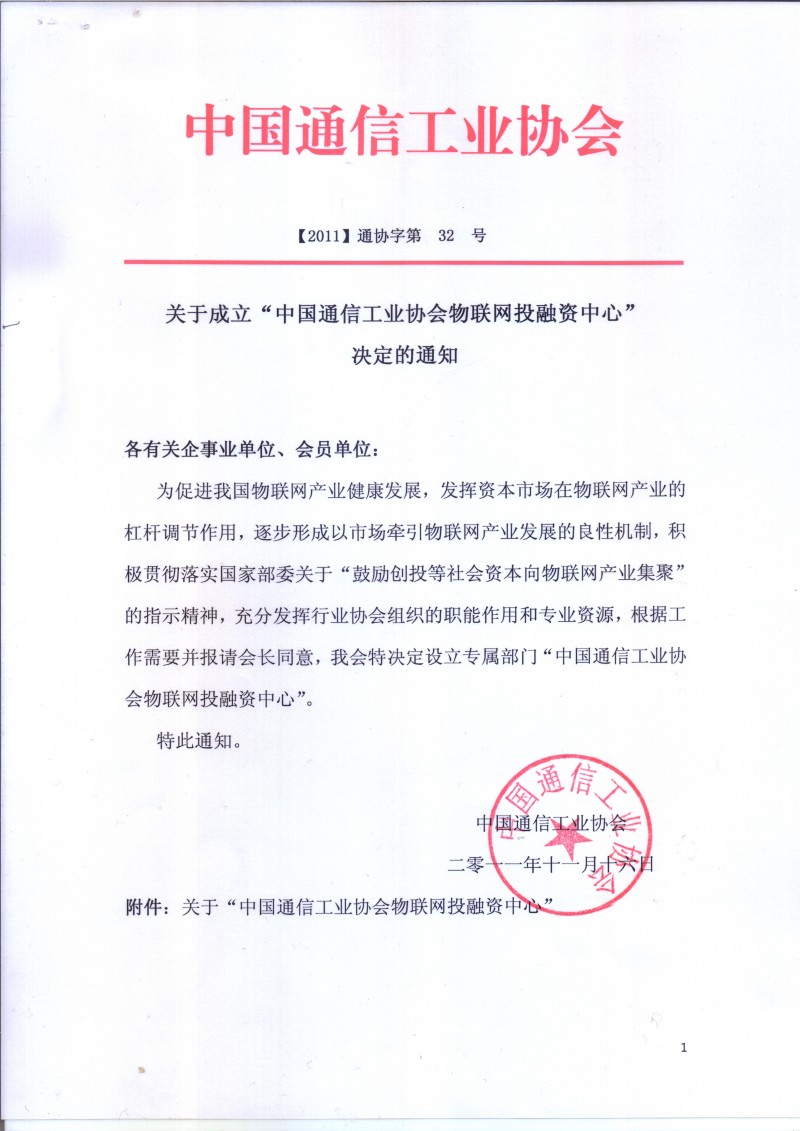 中国通信工业协会

【2011】通协字第 32 号

关于成立“中国通信工业协会物联网投融资中心”决定的通知

各有关企事业单位、会员单位：

为促进我国物联网产业健康发展，发挥资本市场在物联网产业的杠杆调节作用，逐步形成以市场牵引物联网产业发展的良性机制，积极贯彻落实国家部委关于“鼓励创投等社会资本向物联网产业集聚”的指示精神，充分发挥行业协会组织的职能作用和专业资源，根据工作需要并报请会长同意，我会特决定设立专属部门“中国通信工业协会物联网投融资中心”。

特此通知。

中国通信工业协会

二零一一年十一月十六日

中国通信工业协会

附件：关于“中国通信工业协会物联网投融资中心”

1